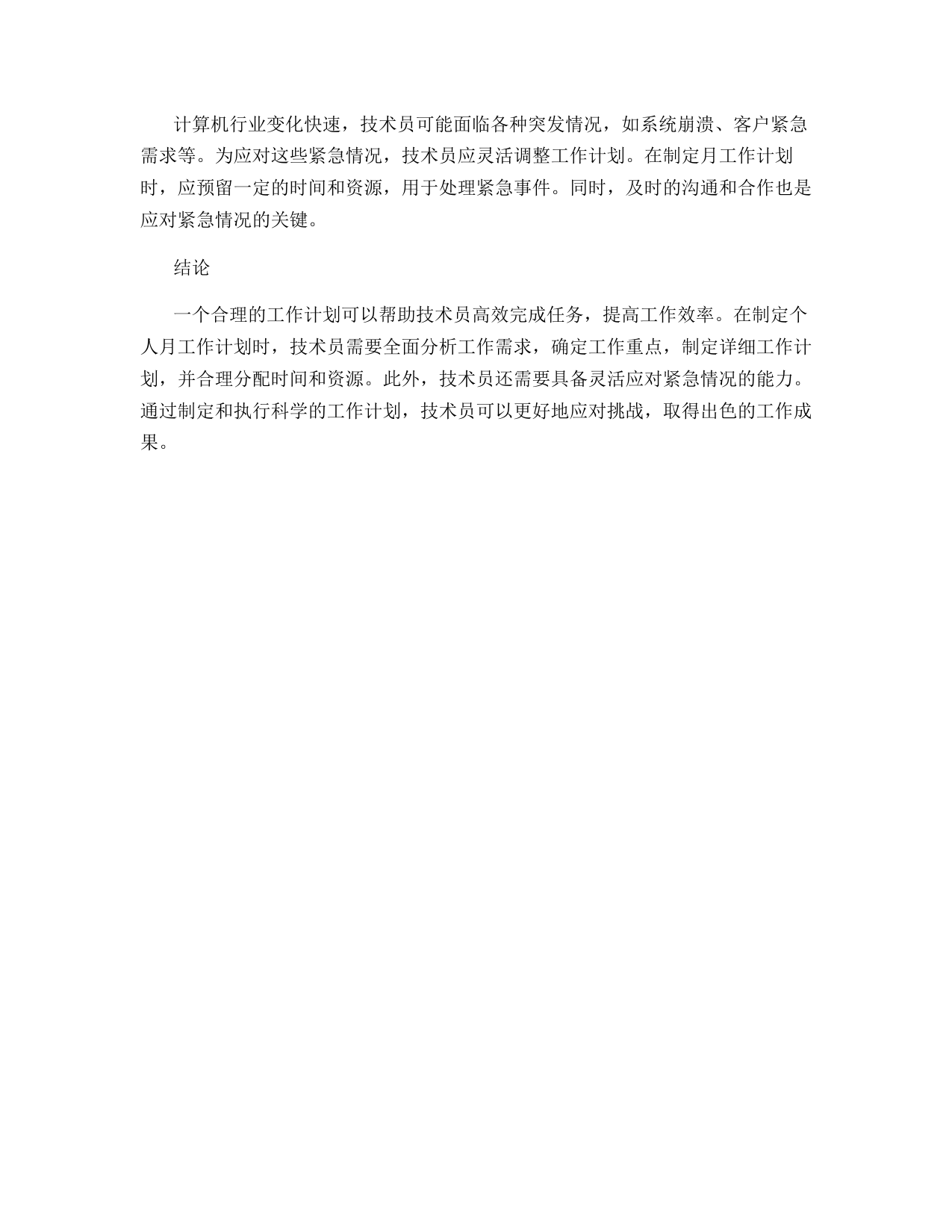 计算机行业变化快速，技术员可能面临各种突发情况，如系统崩溃、客户紧急需求等。为应对这些紧急情况，技术员应灵活调整工作计划。在制定月工作计划时，应预留一定的时间和资源，用于处理紧急事件。同时，及时的沟通和合作也是应对紧急情况的关键。

结论

一个合理的工作计划可以帮助技术员高效完成任务，提高工作效率。在制定个人月工作计划时，技术员需要全面分析工作需求，确定工作重点，制定详细工作计划，并合理分配时间和资源。此外，技术员还需要具备灵活应对紧急情况的能力。通过制定和执行科学的工作计划，技术员可以更好地应对挑战，取得出色的工作成果。